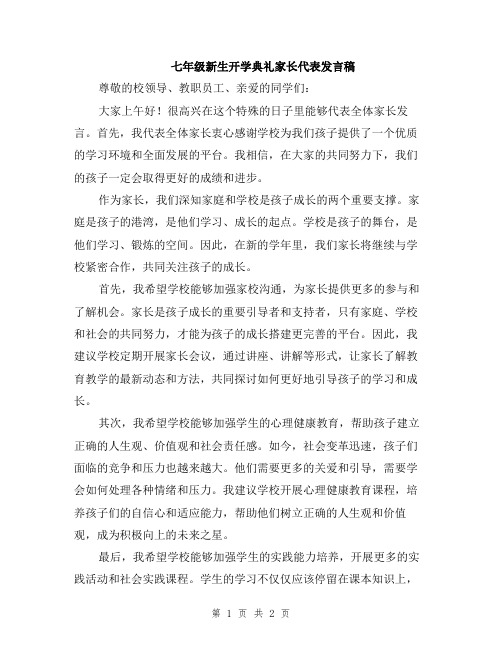 七年级新生开学典礼家长代表发言稿

尊敬的校领导、教职员工、亲爱的同学们：

大家上午好！很高兴在这个特殊的日子里能够代表全体家长发言。首先，我代表全体家长衷心感谢学校为我们孩子提供了一个优质的学习环境和全面发展的平台。我相信，在大家的共同努力下，我们的孩子一定会取得更好的成绩和进步。

作为家长，我们深知家庭和学校是孩子成长的两个重要支撑。家庭是孩子的港湾，是他们学习、成长的起点。学校是孩子的舞台，是他们学习、锻炼的空间。因此，在新的学年里，我们家长将继续与学校紧密合作，共同关注孩子的成长。

首先，我希望学校能够加强家校沟通，为家长提供更多的参与和了解机会。家长是孩子成长的重要引导者和支持者，只有家庭、学校和社会的共同努力，才能为孩子的成长搭建更完善的平台。因此，我建议学校定期开展家长会议，通过讲座、讲解等形式，让家长了解教育教学的最新动态和方法，共同探讨如何更好地引导孩子的学习和成长。

其次，我希望学校能够加强学生的心理健康教育，帮助孩子建立正确的人生观、价值观和社会责任感。如今，社会变革迅速，孩子们面临的竞争和压力也越来越大。他们需要更多的关爱和引导，需要学会如何处理各种情绪和压力。我建议学校开展心理健康教育课程，培养孩子们的自信心和适应能力，帮助他们树立正确的人生观和价值观，成为积极向上的未来之星。

最后，我希望学校能够加强学生的实践能力培养，开展更多的实践活动和社会实践课程。学生的学习不仅仅应该停留在课本知识上，

第 1 页 共 2 页